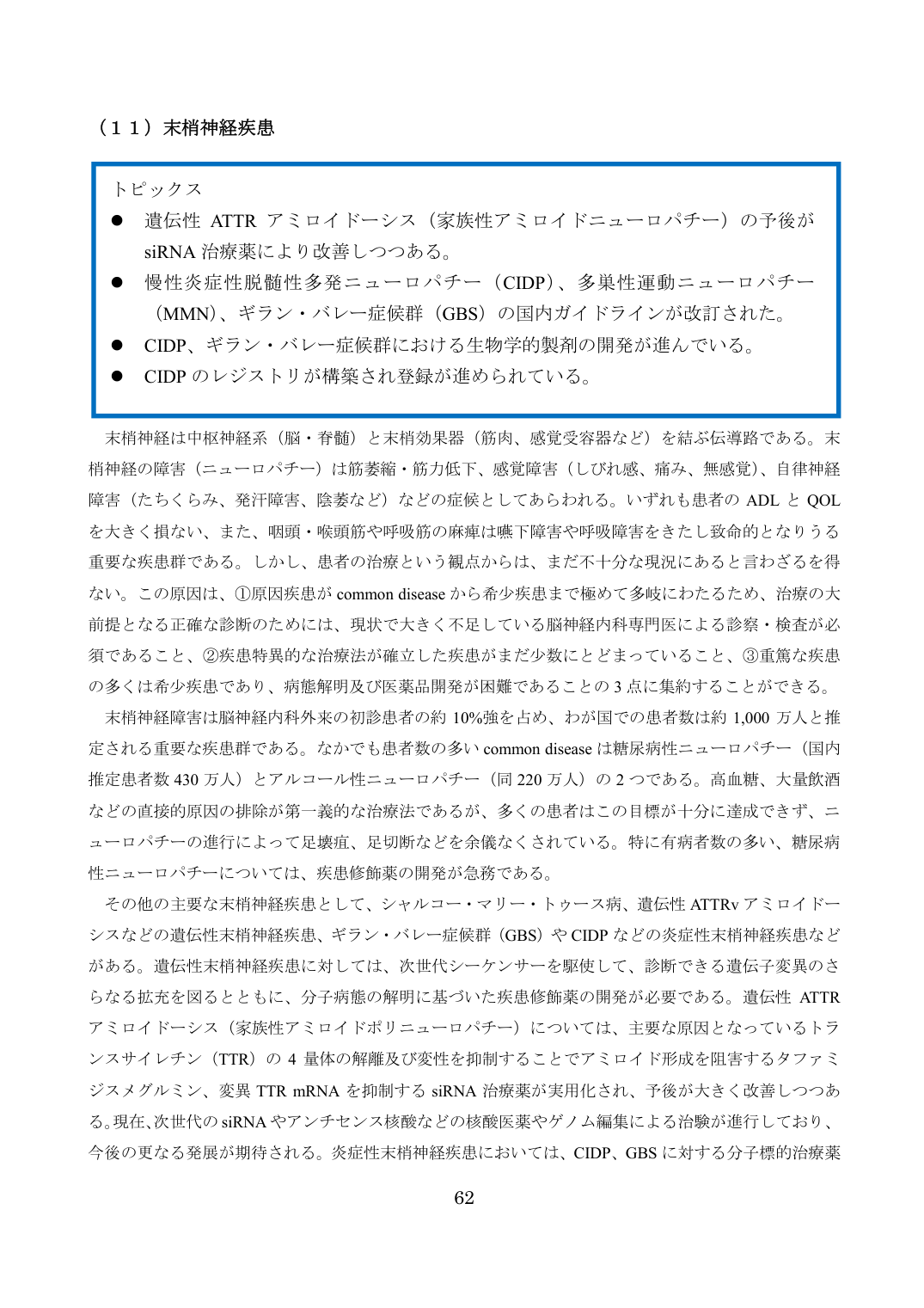 （１１）末梢神経疾患

トピックス

• 遺伝性ATTRアミロイドーシス（家族性アミロイドニューロパチー）の予後がsiRNA治療薬により改善しつつある。
• 慢性炎症性脱髄性多発ニューロパチー（CIDP）、多巣性運動ニューロパチー（MMN）、ギラン・バレー症候群（GBS）の国内ガイドラインが改訂された。
• CIDP、ギラン・バレー症候群における生物学的製剤の開発が進んでいる。
• CIDPのレジストリが構築され登録が進められている。

末梢神経は中枢神経系（脳・脊髄）と末梢効果器（筋肉、感覚受容器など）を結ぶ伝導路である。末梢神経の障害（ニューロパチー）は筋萎縮・筋力低下、感覚障害（しびれ感、痛み、無感覚）、自律神経障害（たちくらみ、発汗障害、陰萎など）などの症候としてあらわれる。いずれも患者のADLとQOLを大きく損ない、また、咽頭・喉頭筋や呼吸筋の麻痺は嚥下障害や呼吸障害をきたし致命的となりうる重要な疾患群である。しかし、患者の治療という観点からは、まだ不十分な現況にあると言わざるを得ない。この原因は、①原因疾患がcommon diseaseから希少疾患まで極めて多岐にわたるため、治療の大前提となる正確な診断のためには、現状で大きく不足している脳神経内科専門医による診察・検査が必須であること、②疾患特異的な治療法が確立した疾患がまだ少数にとどまっていること、③重篤な疾患の多くは希少疾患であり、病態解明及び医薬品開発が困難であることの3点に集約することができる。

末梢神経障害は脳神経内科外来の初診患者の約10%強を占め、わが国での患者数は約1,000万人と推定される重要な疾患群である。なかでも患者数の多いcommon diseaseは糖尿病性ニューロパチー（国内推定患者数430万人）とアルコール性ニューロパチー（同220万人）の2つである。高血糖、大量飲酒などの直接的原因の排除が第一義的な治療法であるが、多くの患者はこの目標が十分に達成できず、ニューロパチーの進行によって足壊疽、足切断などを余儀なくされている。特に有病者数の多い、糖尿病性ニューロパチーについては、疾患修飾薬の開発が急務である。

その他の主要な末梢神経疾患として、シャルコー・マリー・トゥース病、遺伝性ATTRvアミロイドーシスなどの遺伝性末梢神経疾患、ギラン・バレー症候群（GBS）やCIDPなどの炎症性末梢神経疾患などがある。遺伝性末梢神経疾患に対しては、次世代シーケンサーを駆使して、診断できる遺伝子変異のさらなる拡充を図るとともに、分子病態の解明に基づいた疾患修飾薬の開発が必要である。遺伝性ATTRアミロイドーシス（家族性アミロイドポリニューロパチー）については、主要な原因となっているトランスサイレチン（TTR）の4量体の解離及び変性を抑制することでアミロイド形成を阻害するタファミジスメグルミン、変異TTR mRNAを抑制するsiRNA治療薬が実用化され、予後が大きく改善しつつある。現在、次世代のsiRNAやアンチセンス核酸などの核酸医薬やゲノム編集による治験が進行しており、今後の更なる発展が期待される。炎症性末梢神経疾患においては、CIDP、GBSに対する分子標的治療薬

62